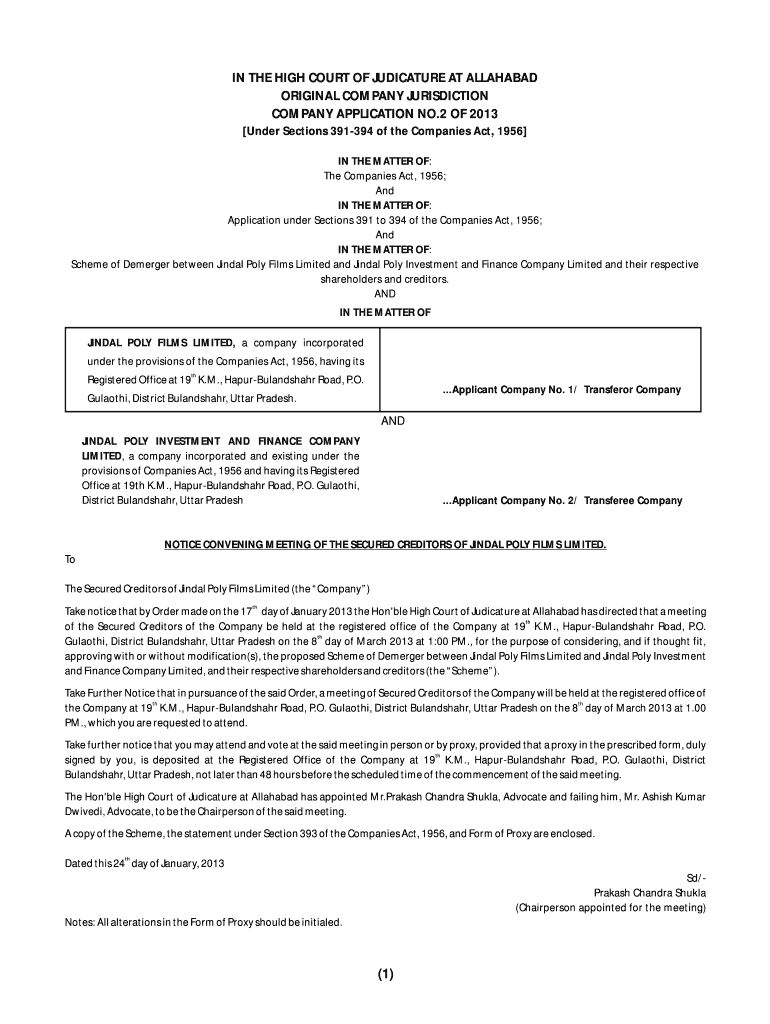 IN THE HIGH COURT OF JUDICATURE AT ALLAHABAD
ORIGINAL COMPANY JURISDICTION
COMPANY APPLICATION NO.2 OF 2013
[Under Sections 391-394 of the Companies Act, 1956]

IN THE MATTER OF:
The Companies Act, 1956;
And
IN THE MATTER OF:
Application under Sections 391 to 394 of the Companies Act, 1956;
And
IN THE MATTER OF:
Scheme of Demerger between Jindal Poly Films Limited and Jindal Poly Investment and Finance Company Limited and their respective shareholders and creditors.
AND
IN THE MATTER OF

JINDAL POLY FILMS LIMITED, a company incorporated under the provisions of the Companies Act, 1956, having its Registered Office at 19$^{th}$ K.M., Hapur-Bulandshahr Road, P.O. Gulaothi, District Bulandshahr, Uttar Pradesh.

...Applicant Company No. 1/ Transferor Company

AND

JINDAL POLY INVESTMENT AND FINANCE COMPANY LIMITED, a company incorporated and existing under the provisions of Companies Act, 1956 and having its Registered Office at 19th K.M., Hapur-Bulandshahr Road, P.O. Gulaothi, District Bulandshahr, Uttar Pradesh

...Applicant Company No. 2/ Transferee Company

NOTICE CONVENING MEETING OF THE SECURED CREDITORS OF JINDAL POLY FILMS LIMITED.

To

The Secured Creditors of Jindal Poly Films Limited (the "Company")

Take notice that by Order made on the 17$^{th}$ day of January 2013 the Hon'ble High Court of Judicature at Allahabad has directed that a meeting of the Secured Creditors of the Company be held at the registered office of the Company at 19$^{th}$ K.M., Hapur-Bulandshahr Road, P.O. Gulaothi, District Bulandshahr, Uttar Pradesh on the 8$^{th}$ day of March 2013 at 1:00 PM., for the purpose of considering, and if thought fit, approving with or without modification(s), the proposed Scheme of Demerger between Jindal Poly Films Limited and Jindal Poly Investment and Finance Company Limited, and their respective shareholders and creditors (the "Scheme").

Take Further Notice that in pursuance of the said Order, a meeting of Secured Creditors of the Company will be held at the registered office of the Company at 19$^{th}$ K.M., Hapur-Bulandshahr Road, P.O. Gulaothi, District Bulandshahr, Uttar Pradesh on the 8$^{th}$ day of March 2013 at 1.00 PM., which you are requested to attend.

Take further notice that you may attend and vote at the said meeting in person or by proxy, provided that a proxy in the prescribed form, duly signed by you, is deposited at the Registered Office of the Company at 19$^{th}$ K.M., Hapur-Bulandshahr Road, P.O. Gulaothi, District Bulandshahr, Uttar Pradesh, not later than 48 hours before the scheduled time of the commencement of the said meeting.

The Hon'ble High Court of Judicature at Allahabad has appointed Mr.Prakash Chandra Shukla, Advocate and failing him, Mr. Ashish Kumar Dwivedi, Advocate, to be the Chairperson of the said meeting.

A copy of the Scheme, the statement under Section 393 of the Companies Act, 1956, and Form of Proxy are enclosed.

Dated this 24$^{th}$ day of January, 2013

Sd/-
Prakash Chandra Shukla
(Chairperson appointed for the meeting)

Notes: All alterations in the Form of Proxy should be initialed.

(1)